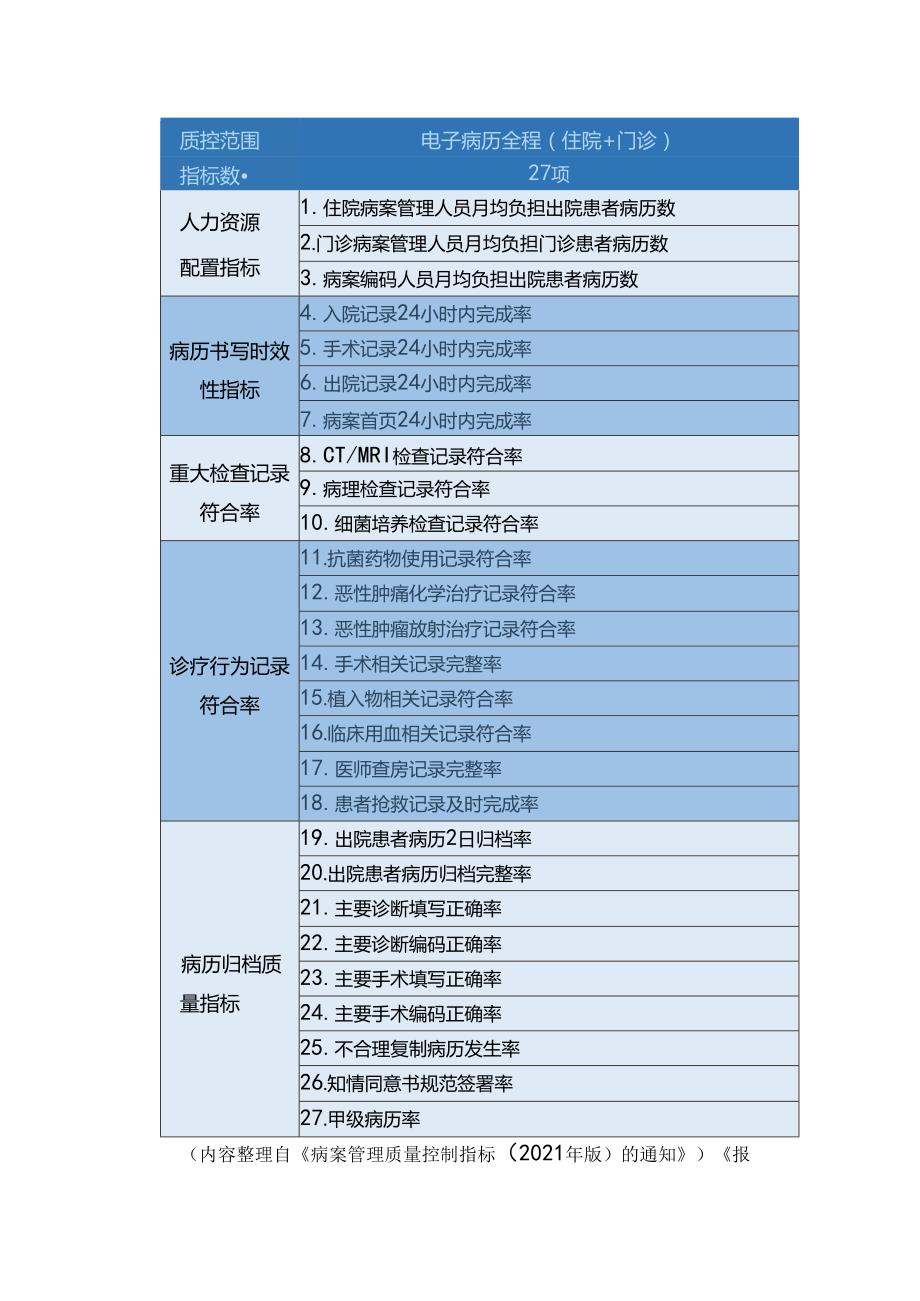 | 质控范围 | 电子病历全程（住院+门诊） |
|---|---|
| 指标数• | 27项 |
| 人力资源配置指标 | 1. 住院病案管理人员月均负担出院患者病历数 |
| | 2.门诊病案管理人员月均负担门诊患者病历数 |
| | 3. 病案编码人员月均负担出院患者病历数 |
| 病历书写时效性指标 | 4. 入院记录24小时内完成率 |
| | 5. 手术记录24小时内完成率 |
| | 6. 出院记录24小时内完成率 |
| | 7. 病案首页24小时内完成率 |
| 重大检查记录符合率 | 8. CT/MRI检查记录符合率 |
| | 9. 病理检查记录符合率 |
| | 10. 细菌培养检查记录符合率 |
| 诊疗行为记录符合率 | 11.抗菌药物使用记录符合率 |
| | 12. 恶性肿痛化学治疗记录符合率 |
| | 13. 恶性肿瘤放射治疗记录符合率 |
| | 14. 手术相关记录完整率 |
| | 15.植入物相关记录符合率 |
| | 16.临床用血相关记录符合率 |
| | 17. 医师查房记录完整率 |
| | 18. 患者抢救记录及时完成率 |
| 病历归档质量指标 | 19. 出院患者病历2日归档率 |
| | 20.出院患者病历归档完整率 |
| | 21. 主要诊断填写正确率 |
| | 22. 主要诊断编码正确率 |
| | 23. 主要手术填写正确率 |
| | 24. 主要手术编码正确率 |
| | 25. 不合理复制病历发生率 |
| | 26.知情同意书规范签署率 |
| | 27.甲级病历率 |

（内容整理自《病案管理质量控制指标（2021年版）的通知》）《报